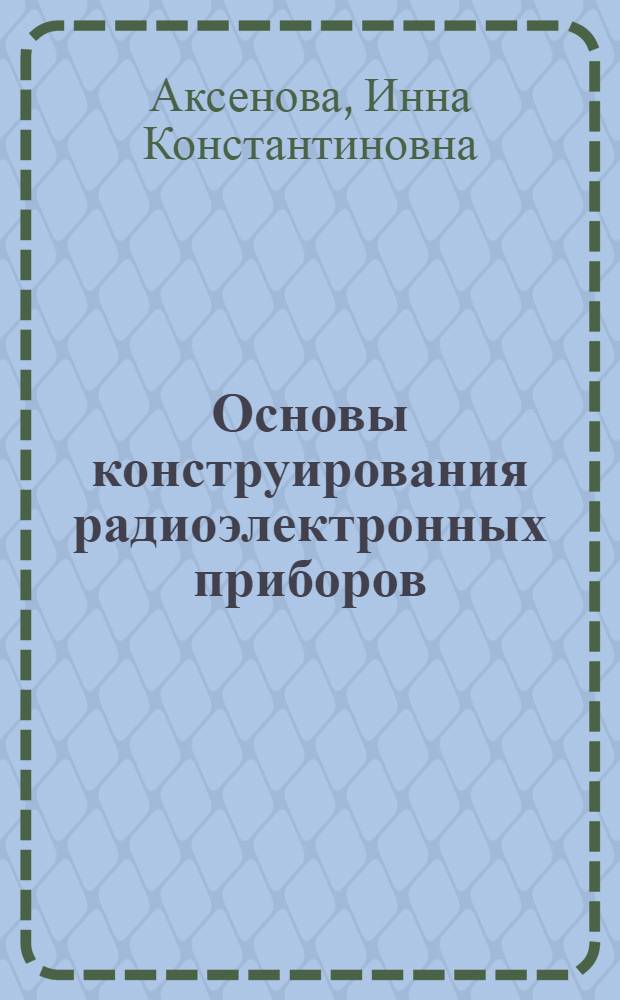 Аксенова, Инна Константиновна

Основы конструирования радиоэлектронных приборов